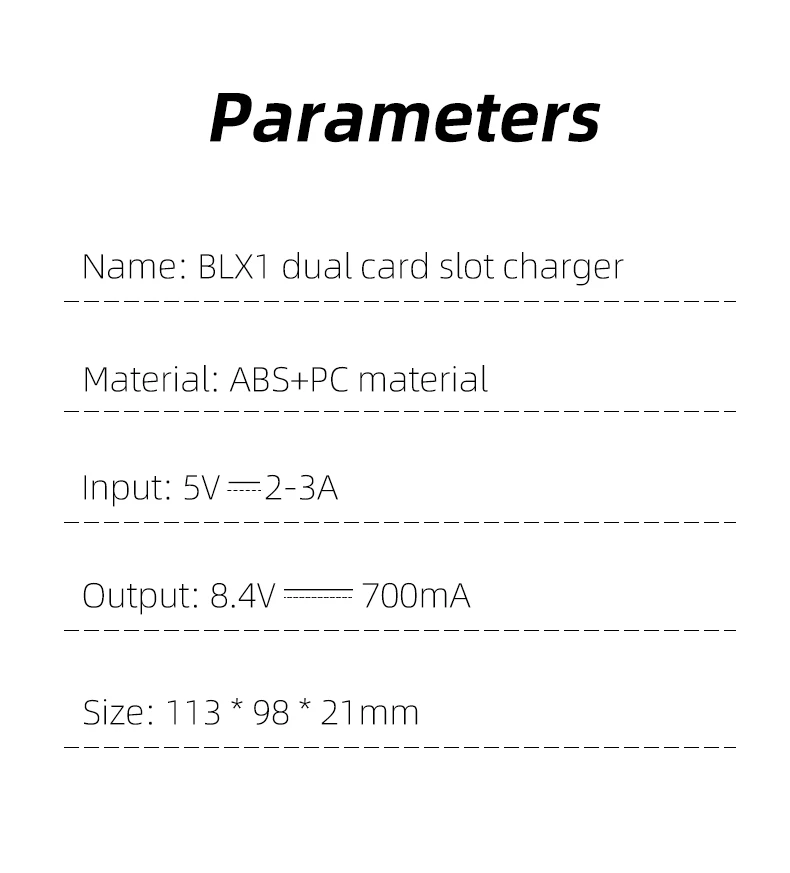 Parameters

Name: BLX1 dual card slot charger

Material: ABS+PC material

Input: 5V ⎓ 2-3A

Output: 8.4V ⎓ 700mA

Size: 113 * 98 * 21mm